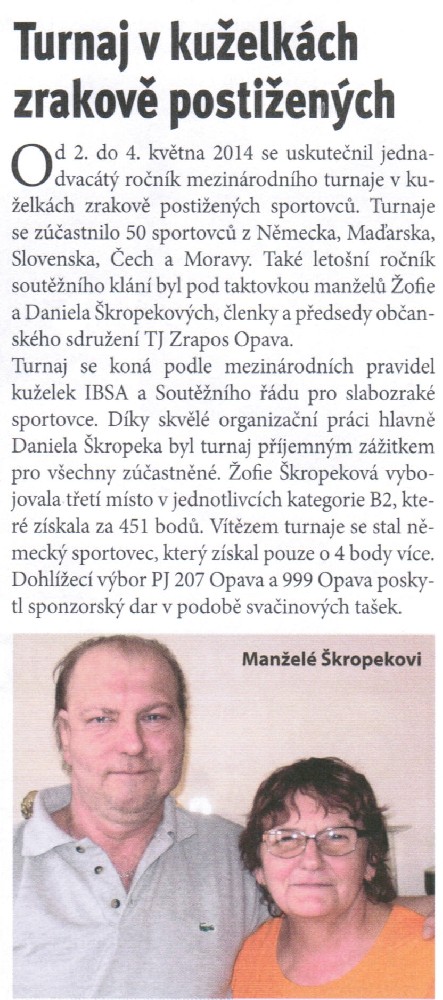 Turnaj v kuželkách zrakově postižených

Od 2. do 4. května 2014 se uskutečnil jednadvacátý ročník mezinárodního turnaje v kuželkách zrakově postižených sportovců. Turnaje se zúčastnilo 50 sportovců z Německa, Maďarska, Slovenska, Čech a Moravy. Také letošní ročník soutěžního klání byl pod taktovkou manželů Žofie a Daniela Škropekových, členky a předsedy občanského sdružení TJ Zrapos Opava.
Turnaj se koná podle mezinárodních pravidel kuželek IBSA a Soutěžního řádu pro slabozraké sportovce. Díky skvělé organizační práci hlavně Daniela Škropeka byl turnaj příjemným zážitkem pro všechny zúčastněné. Žofie Škropeková vybojovala třetí místo v jednotlivcích kategorie B2, které získala za 451 bodů. Vítězem turnaje se stal německý sportovec, který získal pouze o 4 body více. Dohlížecí výbor PJ 207 Opava a 999 Opava poskytl sponzorský dar v podobě svačinových tašek.

Manželé Škropekovi